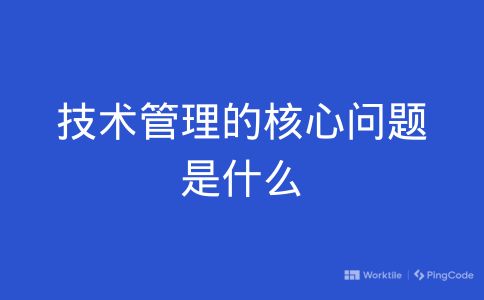 技术管理的核心问题是什么

Worktile | PingCode